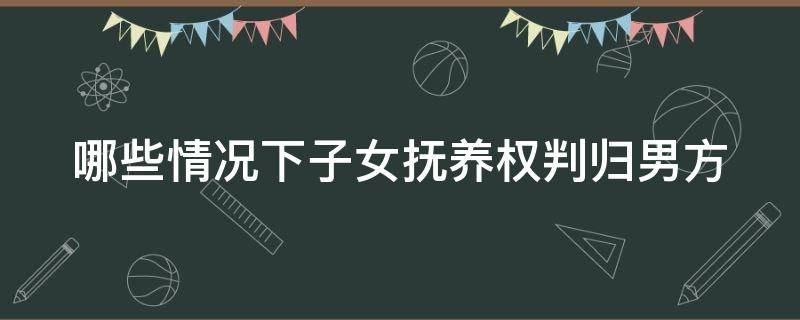 哪些情况下子女抚养权判归男方